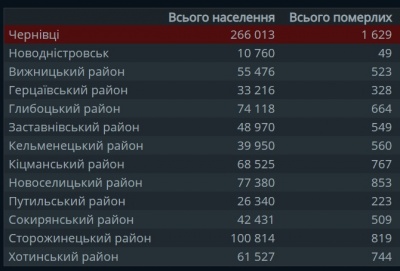 |  | Всього населення | Всього померлих |
|---|---|---|
| Чернівці | 266 013 | 1 629 |
| Новодністровськ | 10 760 | 49 |
| Вижницький район | 55 476 | 523 |
| Герцаївський район | 33 216 | 328 |
| Глибоцький район | 74 118 | 664 |
| Заставнівський район | 48 970 | 549 |
| Кельменецький район | 39 950 | 560 |
| Кіцманський район | 68 525 | 767 |
| Новоселицький район | 77 380 | 853 |
| Путильський район | 26 340 | 223 |
| Сокирянський район | 42 431 | 509 |
| Сторожинецький район | 100 814 | 819 |
| Хотинський район | 61 527 | 744 |